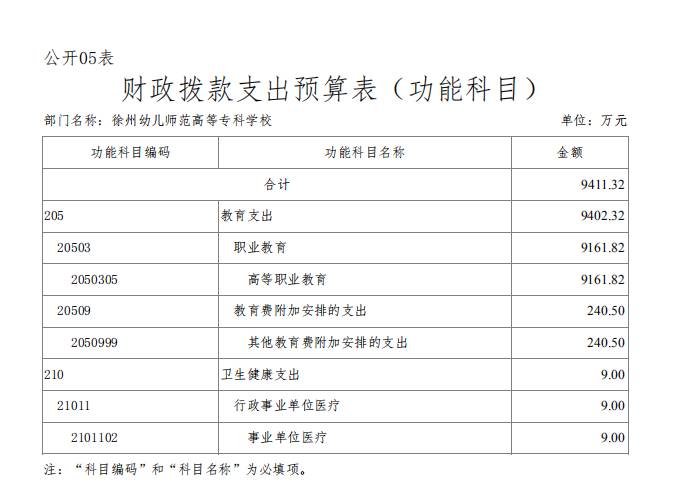 公开05表

财政拨款支出预算表（功能科目）

部门名称：徐州幼儿师范高等专科学校 单位：万元

| 功能科目编码 | 功能科目名称 | 金额 |
|---|---|---|
| 合计 |  | 9411.32 |
| 205 | 教育支出 | 9402.32 |
| 20503 | 职业教育 | 9161.82 |
| 2050305 | 高等职业教育 | 9161.82 |
| 20509 | 教育费附加安排的支出 | 240.50 |
| 2050999 | 其他教育费附加安排的支出 | 240.50 |
| 210 | 卫生健康支出 | 9.00 |
| 21011 | 行政事业单位医疗 | 9.00 |
| 2101102 | 事业单位医疗 | 9.00 |

注：“科目编码”和“科目名称”为必填项。